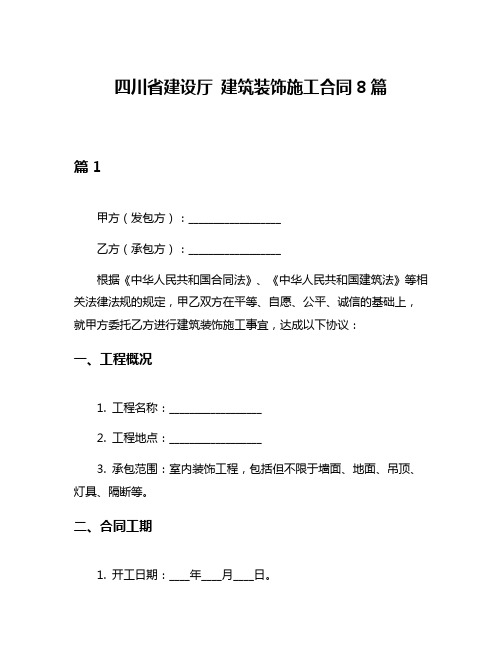 四川省建设厅 建筑装饰施工合同 8 篇

篇 1

甲方（发包方）：________________

乙方（承包方）：________________

根据《中华人民共和国合同法》、《中华人民共和国建筑法》等相关法律法规的规定，甲乙双方在平等、自愿、公平、诚信的基础上，就甲方委托乙方进行建筑装饰施工事宜，达成以下协议：

一、工程概况

1. 工程名称：________________

2. 工程地点：________________

3. 承包范围：室内装饰工程，包括但不限于墙面、地面、吊顶、灯具、隔断等。

二、合同工期

1. 开工日期：____年____月____日。